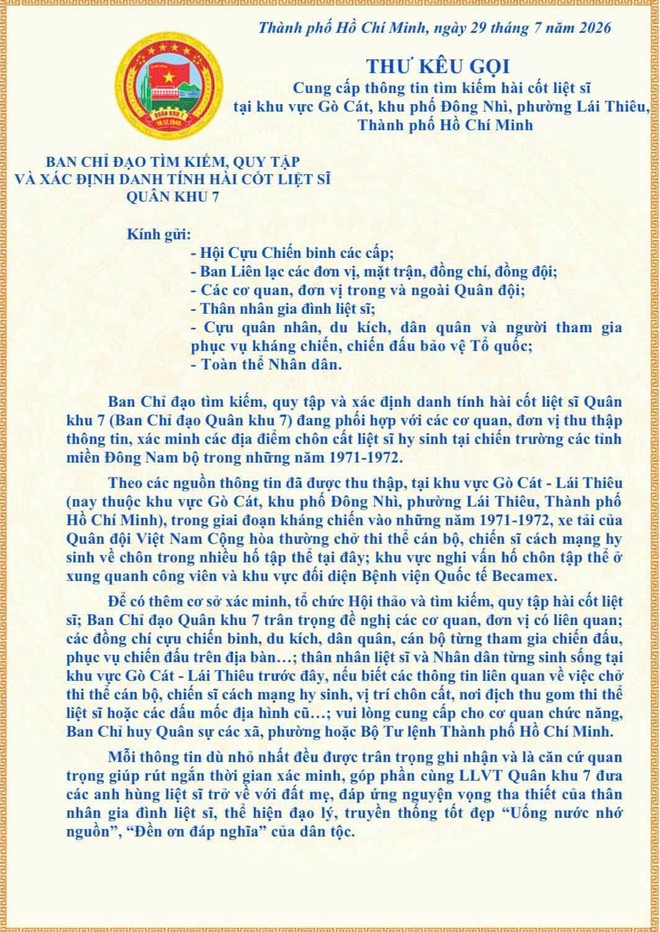 Thành phố Hồ Chí Minh, ngày 29 tháng 7 năm 2026

THƯ KÊU GỌI
Cung cấp thông tin tìm kiếm hài cốt liệt sĩ
tại khu vực Gò Cát, khu phố Đông Nhì, phường Lái Thiêu,
Thành phố Hồ Chí Minh

BAN CHỈ ĐẠO TÌM KIẾM, QUY TẬP
VÀ XÁC ĐỊNH DANH TÍNH HÀI CỐT LIỆT SĨ
QUÂN KHU 7

Kính gửi:
- Hội Cựu Chiến binh các cấp;
- Ban Liên lạc các đơn vị, mặt trận, đồng chí, đồng đội;
- Các cơ quan, đơn vị trong và ngoài Quân đội;
- Thân nhân gia đình liệt sĩ;
- Cựu quân nhân, du kích, dân quân và người tham gia phục vụ kháng chiến, chiến đấu bảo vệ Tổ quốc;
- Toàn thể Nhân dân.

Ban Chỉ đạo tìm kiếm, quy tập và xác định danh tính hài cốt liệt sĩ Quân khu 7 (Ban Chỉ đạo Quân khu 7) đang phối hợp với các cơ quan, đơn vị thu thập thông tin, xác minh các địa điểm chôn cất liệt sĩ hy sinh tại chiến trường các tỉnh miền Đông Nam bộ trong những năm 1971-1972.

Theo các nguồn thông tin đã được thu thập, tại khu vực Gò Cát - Lái Thiêu (nay thuộc khu vực Gò Cát, khu phố Đông Nhì, phường Lái Thiêu, Thành phố Hồ Chí Minh), trong giai đoạn kháng chiến vào những năm 1971-1972, xe tải của Quân đội Việt Nam Cộng hòa thường chở thi thể cán bộ, chiến sĩ cách mạng hy sinh về chôn trong nhiều hố tập thể tại đây; khu vực nghi vấn hố chôn tập thể ở xung quanh công viên và khu vực đối diện Bệnh viện Quốc tế Becamex.

Để có thêm cơ sở xác minh, tổ chức Hội thảo và tìm kiếm, quy tập hài cốt liệt sĩ; Ban Chỉ đạo Quân khu 7 trân trọng đề nghị các cơ quan, đơn vị có liên quan; các đồng chí cựu chiến binh, du kích, dân quân, cán bộ từng tham gia chiến đấu, phục vụ chiến đấu trên địa bàn…; thân nhân liệt sĩ và Nhân dân từng sinh sống tại khu vực Gò Cát - Lái Thiêu trước đây, nếu biết các thông tin liên quan về việc chở thi thể cán bộ, chiến sĩ cách mạng hy sinh, vị trí chôn cất, nơi địch thu gom thi thể liệt sĩ hoặc các dấu mốc địa hình cũ…; vui lòng cung cấp cho cơ quan chức năng, Ban Chỉ huy Quân sự các xã, phường hoặc Bộ Tư lệnh Thành phố Hồ Chí Minh.

Mỗi thông tin dù nhỏ nhất đều được trân trọng ghi nhận và là căn cứ quan trọng giúp rút ngắn thời gian xác minh, góp phần cùng LLVT Quân khu 7 đưa các anh hùng liệt sĩ trở về với đất mẹ, đáp ứng nguyện vọng tha thiết của thân nhân gia đình liệt sĩ, thể hiện đạo lý, truyền thống tốt đẹp "Uống nước nhớ nguồn", "Đền ơn đáp nghĩa" của dân tộc.